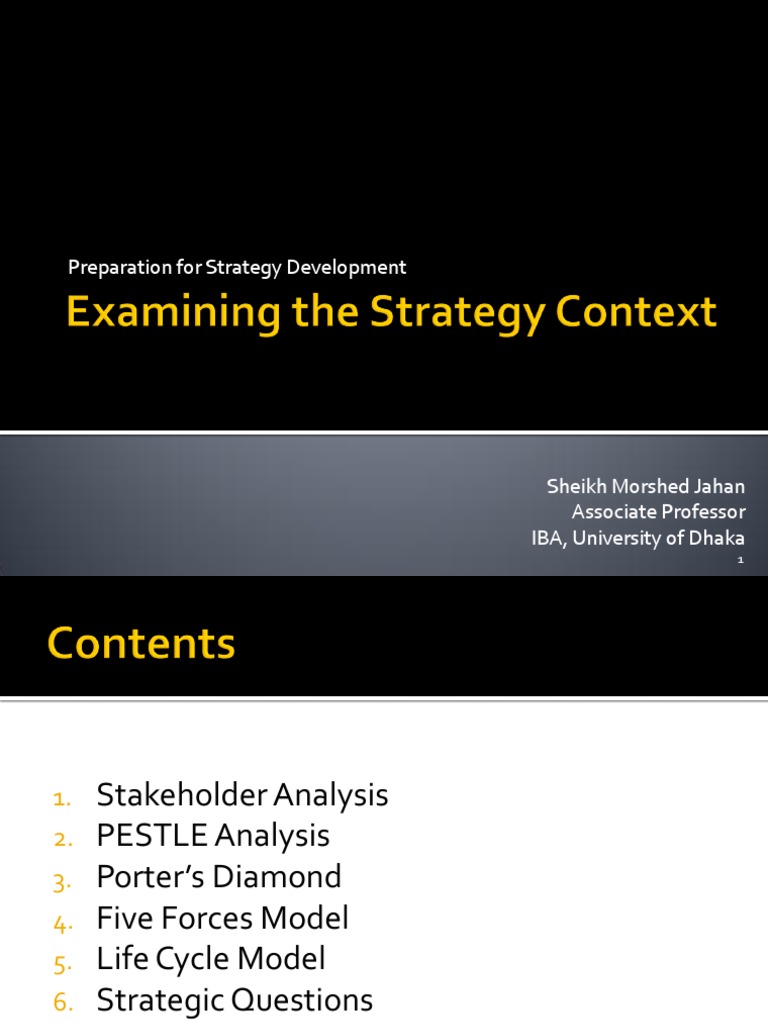 Preparation for Strategy Development

Examining the Strategy Context

Sheikh Morshed Jahan
Associate Professor
IBA, University of Dhaka

1

Contents

1. Stakeholder Analysis
2. PESTLE Analysis
3. Porter's Diamond
4. Five Forces Model
5. Life Cycle Model
6. Strategic Questions